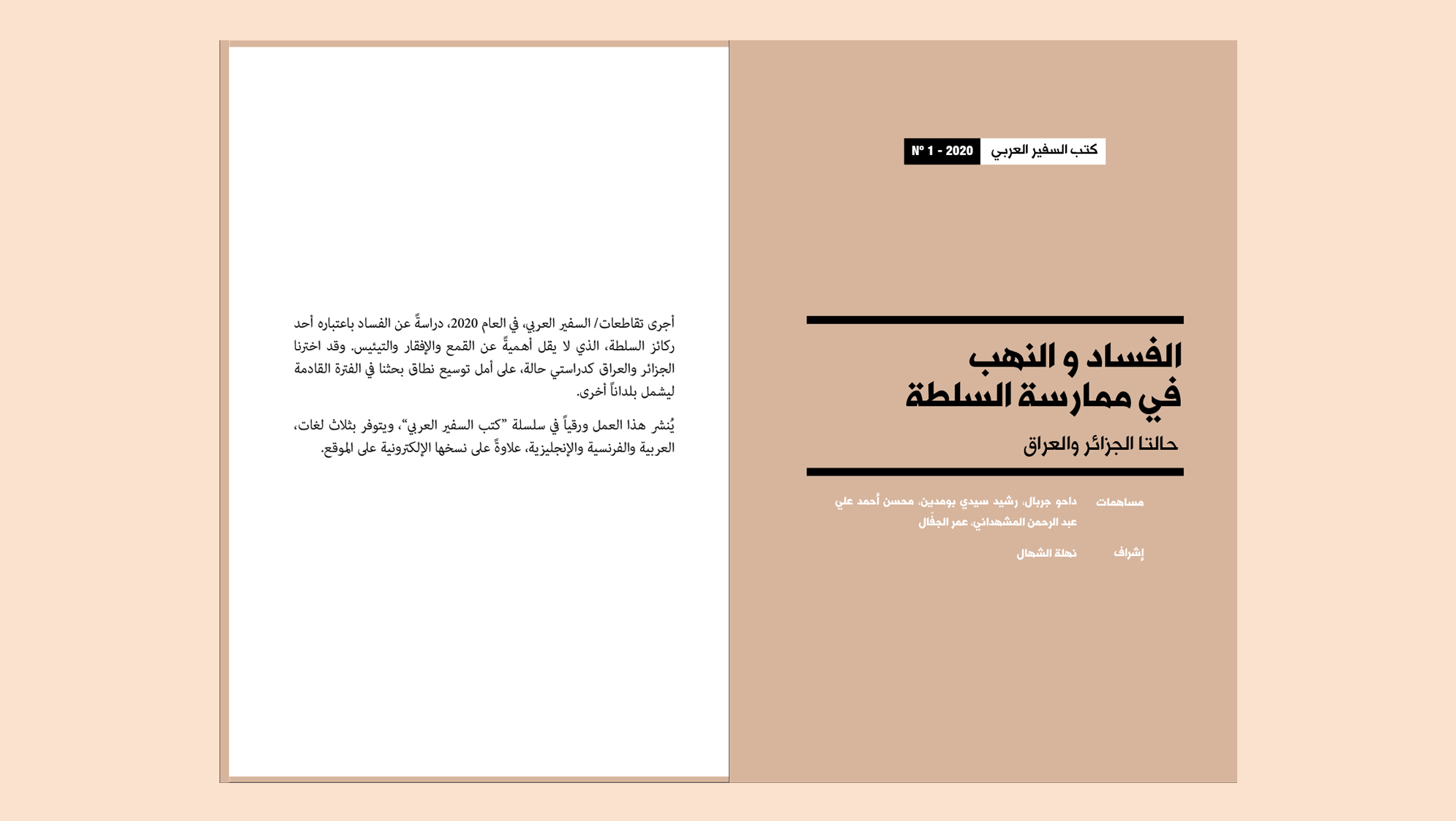 كتب السفير العربي N° 1 - 2020

الفساد و النهب
في ممارسة السلطة

حالتا الجزائر والعراق

مساهمات داحو جربال، رشيد سيدي بومدين، محسن أحمد علي
عبد الرحمن المشهداني، عمر الجفّال

إشراف نهلة الشهال

أجرى تقاطعات/ السفير العربي، في العام 2020، دراسةً عن الفساد باعتباره أحد ركائز السلطة، الذي لا يقل أهميةً عن القمع والإفقار والتيئيس. وقد اخترنا الجزائر والعراق كدراستي حالة، على أمل توسيع نطاق بحثنا في الفترة القادمة ليشمل بلداناً أخرى.

يُنشر هذا العمل ورقياً في سلسلة "كتب السفير العربي"، ويتوفر بثلاث لغات، العربية والفرنسية والإنجليزية، علاوةً على نسخها الإلكترونية على الموقع.